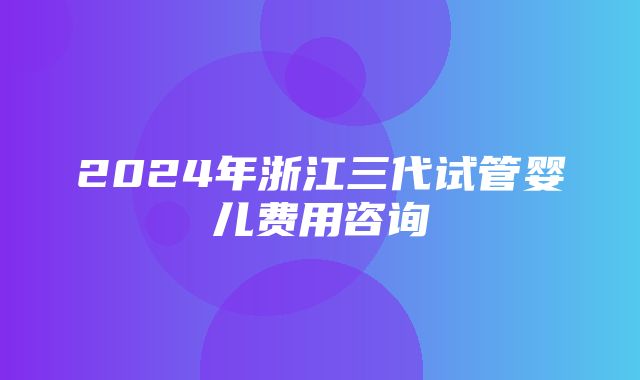 2024年浙江三代试管婴儿费用咨询